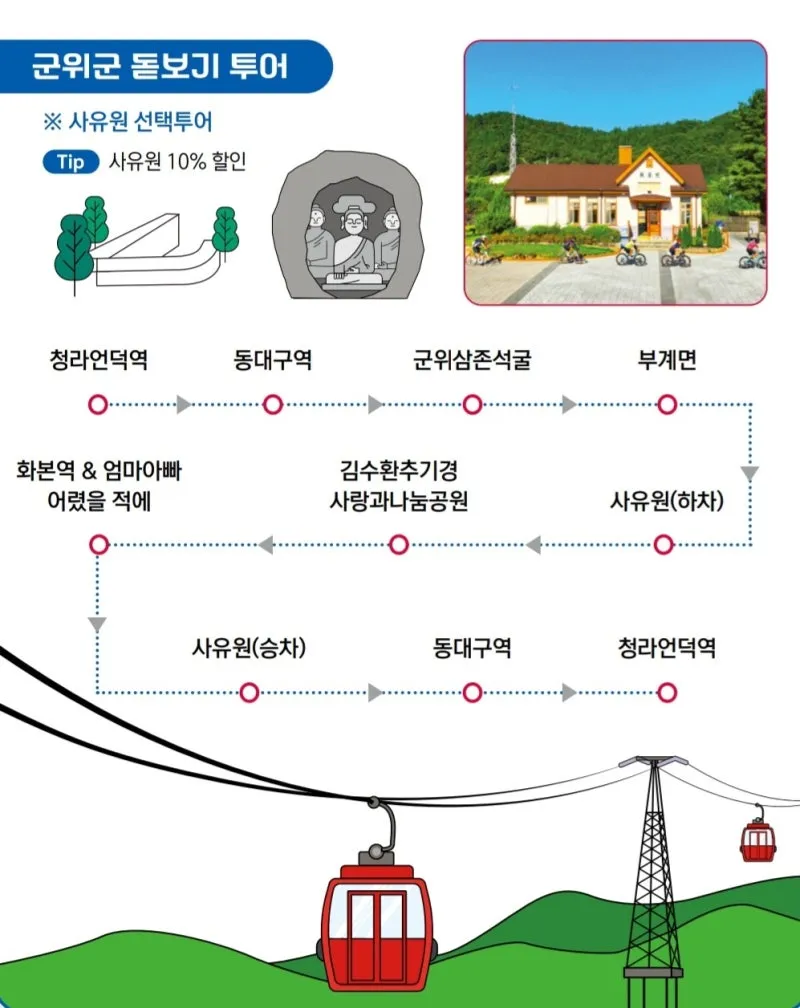 군위군 돋보기 투어

※ 사유원 선택투어

Tip 사유원 10% 할인

청라언덕역

동대구역

군위삼존석굴

부계면

사유원(하차)

김수환추기경 사랑과나눔공원

화본역 & 엄마아빠 어렸을 적에

사유원(승차)

동대구역

청라언덕역